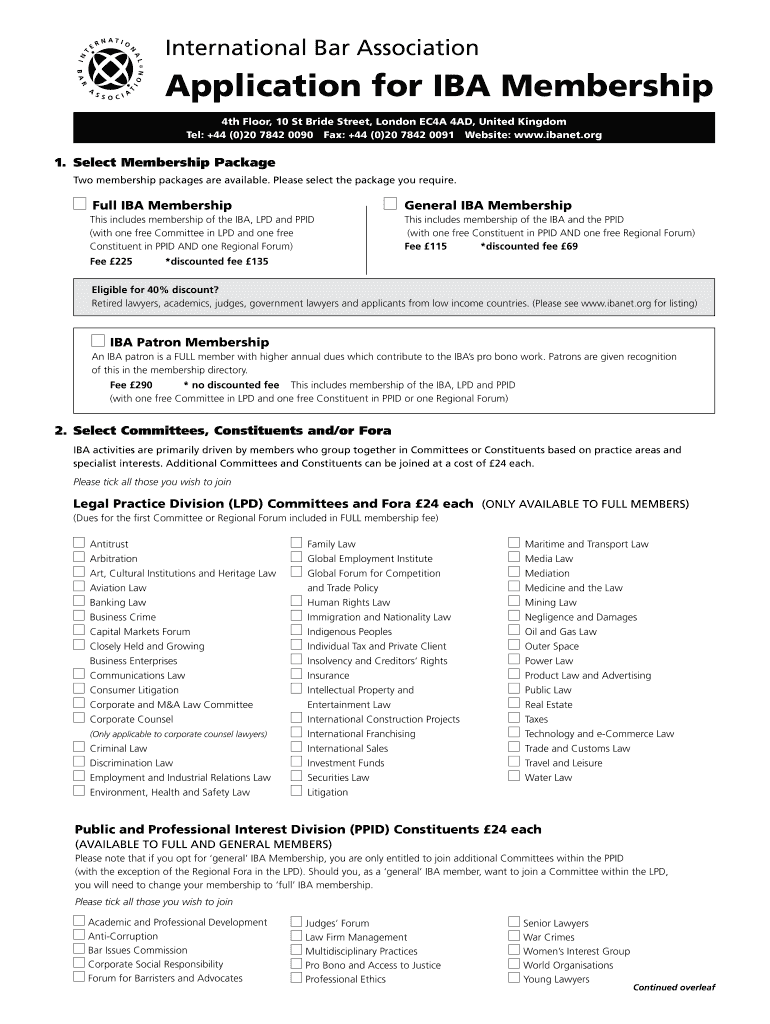 INTERNATIONAL BAR ASSOCIATION

International Bar Association

Application for IBA Membership

4th Floor, 10 St Bride Street, London EC4A 4AD, United Kingdom
Tel: +44 (0)20 7842 0090 Fax: +44 (0)20 7842 0091 Website: www.ibanet.org

1. Select Membership Package

Two membership packages are available. Please select the package you require.

Full IBA Membership
This includes membership of the IBA, LPD and PPID (with one free Committee in LPD and one free Constituent in PPID AND one Regional Forum)
Fee £225 *discounted fee £135

General IBA Membership
This includes membership of the IBA and the PPID (with one free Constituent in PPID AND one free Regional Forum)
Fee £115 *discounted fee £69

Eligible for 40% discount?
Retired lawyers, academics, judges, government lawyers and applicants from low income countries. (Please see www.ibanet.org for listing)

IBA Patron Membership
An IBA patron is a FULL member with higher annual dues which contribute to the IBA's pro bono work. Patrons are given recognition of this in the membership directory.
Fee £290 * no discounted fee This includes membership of the IBA, LPD and PPID (with one free Committee in LPD and one free Constituent in PPID or one Regional Forum)

2. Select Committees, Constituents and/or Fora

IBA activities are primarily driven by members who group together in Committees or Constituents based on practice areas and specialist interests. Additional Committees and Constituents can be joined at a cost of £24 each.

Please tick all those you wish to join

Legal Practice Division (LPD) Committees and Fora £24 each (ONLY AVAILABLE TO FULL MEMBERS)
(Dues for the first Committee or Regional Forum included in FULL membership fee)

Antitrust
Arbitration
Art, Cultural Institutions and Heritage Law
Aviation Law
Banking Law
Business Crime
Capital Markets Forum
Closely Held and Growing Business Enterprises
Communications Law
Consumer Litigation
Corporate and M&A Law Committee
Corporate Counsel
(Only applicable to corporate counsel lawyers)
Criminal Law
Discrimination Law
Employment and Industrial Relations Law
Environment, Health and Safety Law

Family Law
Global Employment Institute
Global Forum for Competition and Trade Policy
Human Rights Law
Immigration and Nationality Law
Indigenous Peoples
Individual Tax and Private Client
Insolvency and Creditors' Rights
Insurance
Intellectual Property and Entertainment Law
International Construction Projects
International Franchising
International Sales
Investment Funds
Securities Law
Litigation

Maritime and Transport Law
Media Law
Mediation
Medicine and the Law
Mining Law
Negligence and Damages
Oil and Gas Law
Outer Space
Power Law
Product Law and Advertising
Public Law
Real Estate
Taxes
Technology and e-Commerce Law
Trade and Customs Law
Travel and Leisure
Water Law

Public and Professional Interest Division (PPID) Constituents £24 each
(AVAILABLE TO FULL AND GENERAL MEMBERS)
Please note that if you opt for 'general' IBA Membership, you are only entitled to join additional Committees within the PPID (with the exception of the Regional Fora in the LPD). Should you, as a 'general' IBA member, want to join a Committee within the LPD, you will need to change your membership to 'full' IBA membership.

Please tick all those you wish to join

Academic and Professional Development
Anti-Corruption
Bar Issues Commission
Corporate Social Responsibility
Forum for Barristers and Advocates

Judges' Forum
Law Firm Management
Multidisciplinary Practices
Pro Bono and Access to Justice
Professional Ethics

Senior Lawyers
War Crimes
Women's Interest Group
World Organisations
Young Lawyers

Continued overleaf